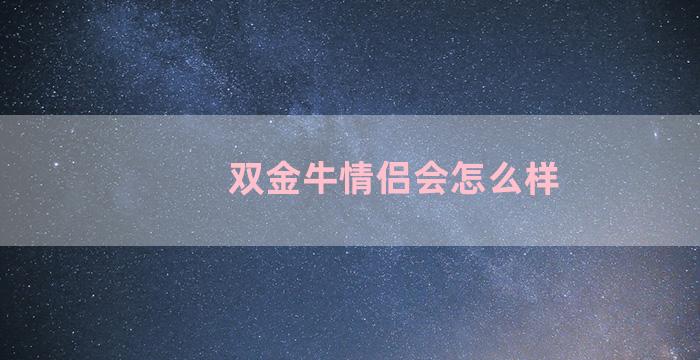 双金牛情侣会怎么样